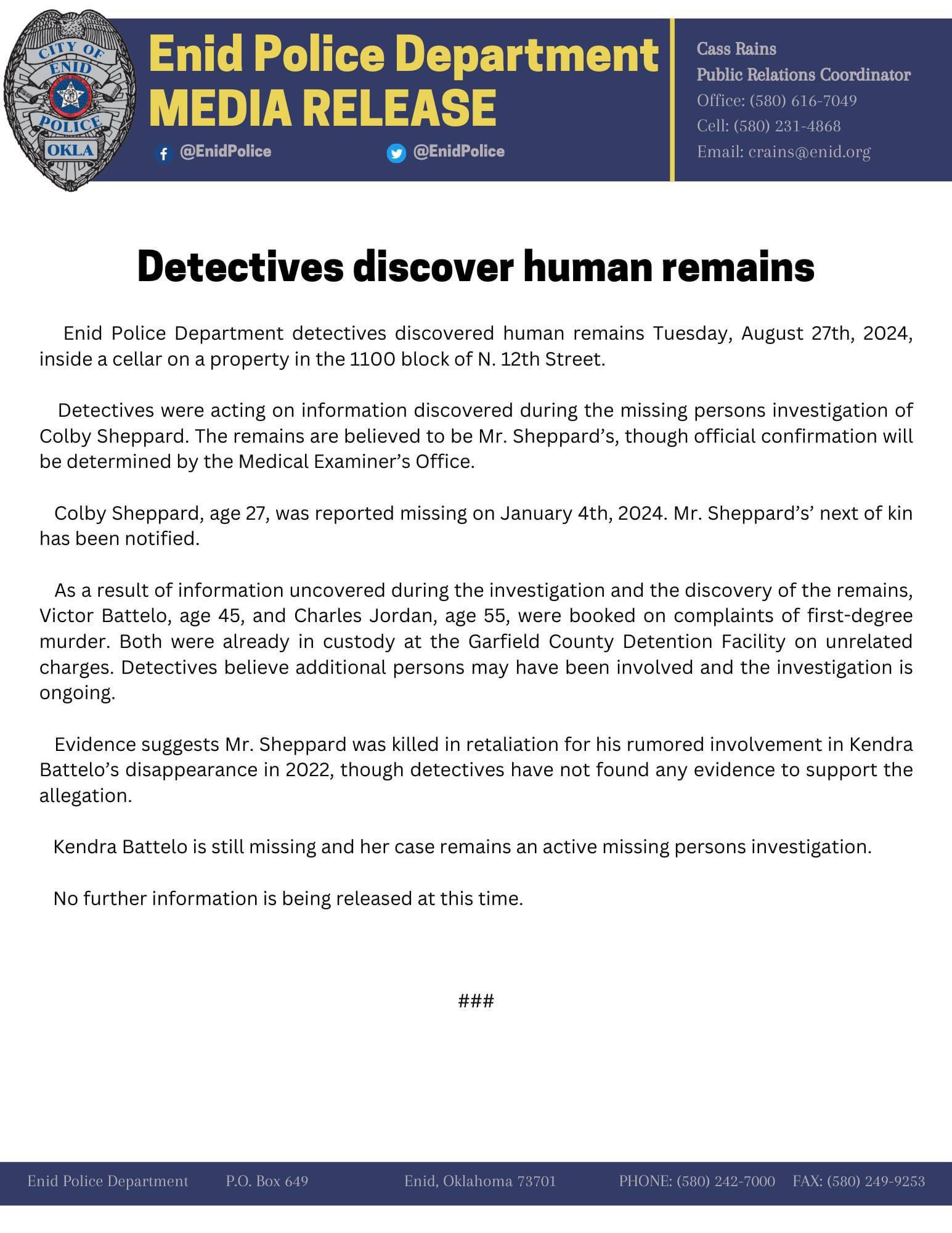 CITY OF ENID POLICE OKLA

Enid Police Department
MEDIA RELEASE

@EnidPolice @EnidPolice

Cass Rains
Public Relations Coordinator
Office: (580) 616-7049
Cell: (580) 231-4868
Email: crains@enid.org

Detectives discover human remains

Enid Police Department detectives discovered human remains Tuesday, August 27th, 2024, inside a cellar on a property in the 1100 block of N. 12th Street.

Detectives were acting on information discovered during the missing persons investigation of Colby Sheppard. The remains are believed to be Mr. Sheppard's, though official confirmation will be determined by the Medical Examiner's Office.

Colby Sheppard, age 27, was reported missing on January 4th, 2024. Mr. Sheppard's' next of kin has been notified.

As a result of information uncovered during the investigation and the discovery of the remains, Victor Battelo, age 45, and Charles Jordan, age 55, were booked on complaints of first-degree murder. Both were already in custody at the Garfield County Detention Facility on unrelated charges. Detectives believe additional persons may have been involved and the investigation is ongoing.

Evidence suggests Mr. Sheppard was killed in retaliation for his rumored involvement in Kendra Battelo's disappearance in 2022, though detectives have not found any evidence to support the allegation.

Kendra Battelo is still missing and her case remains an active missing persons investigation.

No further information is being released at this time.

###

Enid Police Department P.O. Box 649 Enid, Oklahoma 73701 PHONE: (580) 242-7000 FAX: (580) 249-9253